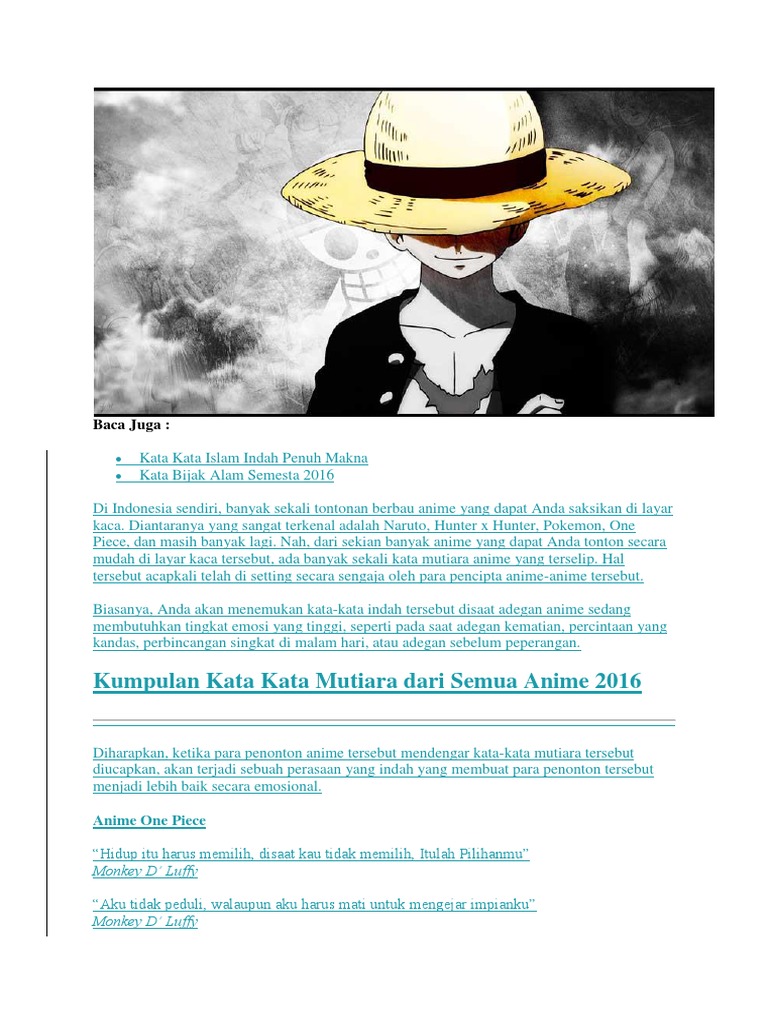 Baca Juga :

- Kata Kata Islam Indah Penuh Makna
- Kata Bijak Alam Semesta 2016

Di Indonesia sendiri, banyak sekali tontonan berbau anime yang dapat Anda saksikan di layar kaca. Diantaranya yang sangat terkenal adalah Naruto, Hunter x Hunter, Pokemon, One Piece, dan masih banyak lagi. Nah, dari sekian banyak anime yang dapat Anda tonton secara mudah di layar kaca tersebut, ada banyak sekali kata mutiara anime yang terselip. Hal tersebut acapkali telah di setting secara sengaja oleh para pencipta anime-anime tersebut.

Biasanya, Anda akan menemukan kata-kata indah tersebut disaat adegan anime sedang membutuhkan tingkat emosi yang tinggi, seperti pada saat adegan kematian, percintaan yang kandas, perbincangan singkat di malam hari, atau adegan sebelum peperangan.

Kumpulan Kata Kata Mutiara dari Semua Anime 2016

Diharapkan, ketika para penonton anime tersebut mendengar kata-kata mutiara tersebut diucapkan, akan terjadi sebuah perasaan yang indah yang membuat para penonton tersebut menjadi lebih baik secara emosional.

Anime One Piece

“Hidup itu harus memilih, disaat kau tidak memilih, Itulah Pilihanmu”
Monkey D’ Luffy

“Aku tidak peduli, walaupun aku harus mati untuk mengejar impianku”
Monkey D’ Luffy